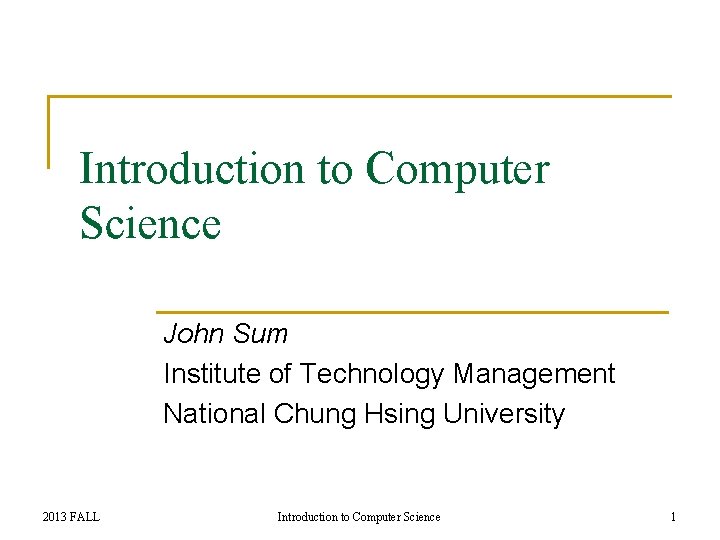 Introduction to Computer Science

John Sum
Institute of Technology Management
National Chung Hsing University

2013 FALL Introduction to Computer Science 1